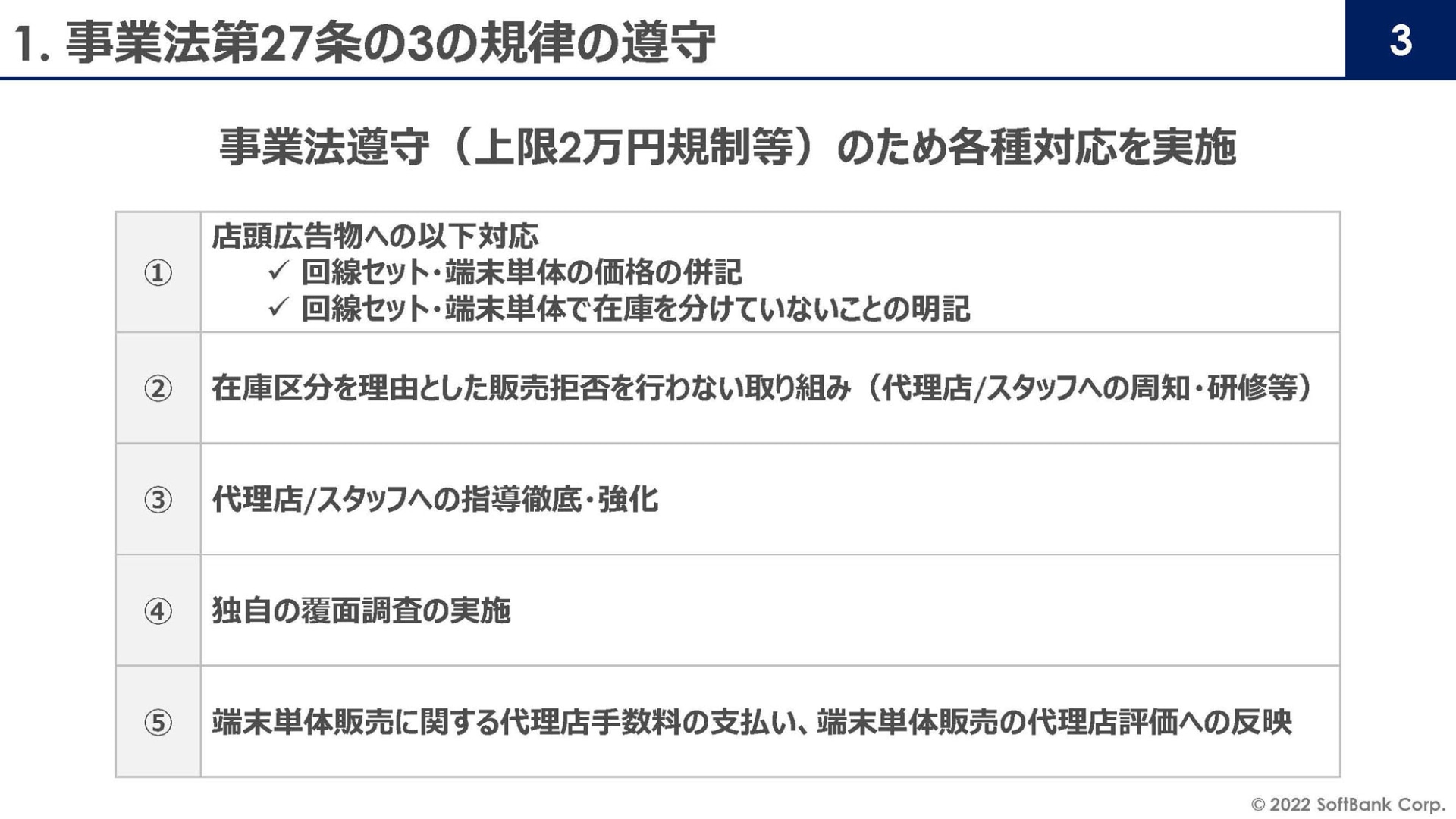 1.事業法第27条の3の規律の遵守

3

事業法遵守（上限2万円規制等）のため各種対応を実施

| ① | 店頭広告物への以下対応 ✓ 回線セット・端末単体の価格の併記 ✓ 回線セット・端末単体で在庫を分けていないことの明記 |
|---|---|
| ② | 在庫区分を理由とした販売拒否を行わない取り組み（代理店/スタッフへの周知・研修等） |
| ③ | 代理店/スタッフへの指導徹底・強化 |
| ④ | 独自の覆面調査の実施 |
| ⑤ | 端末単体販売に関する代理店手数料の支払い、端末単体販売の代理店評価への反映 |

© 2022 SoftBank Corp.